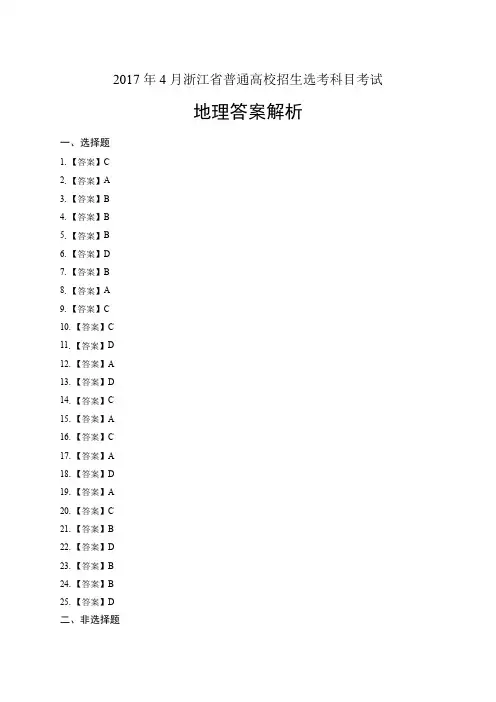 2017 年 4 月浙江省普通高校招生选考科目考试

地理答案解析

一、选择题

1.【答案】C

2.【答案】A

3.【答案】B

4.【答案】B

5.【答案】B

6.【答案】D

7.【答案】B

8.【答案】A

9.【答案】C

10.【答案】C

11.【答案】D

12.【答案】A

13.【答案】D

14.【答案】C

15.【答案】A

16.【答案】C

17.【答案】A

18.【答案】D

19.【答案】A

20.【答案】C

21.【答案】B

22.【答案】D

23.【答案】B

24.【答案】B

25.【答案】D

二、非选择题